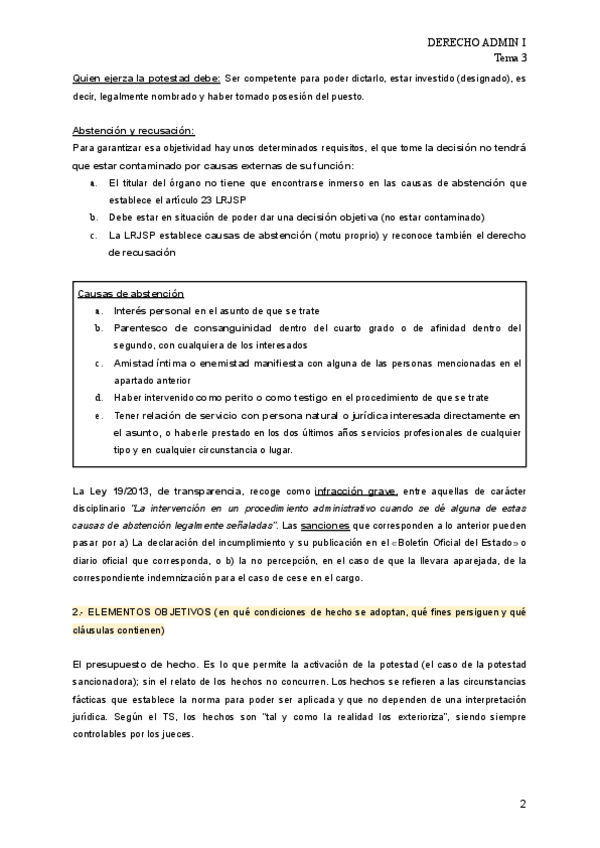 DERECHO ADMIN I
Tema 3

Quien ejerza la potestad debe: Ser competente para poder dictarlo, estar investido (designado), es decir, legalmente nombrado y haber tomado posesión del puesto.

Abstención y recusación:
Para garantizar esa objetividad hay unos determinados requisitos, el que tome la decisión no tendrá que estar contaminado por causas externas de su función:
a. El titular del órgano no tiene que encontrarse inmerso en las causas de abstención que establece el artículo 23 LRJSP
b. Debe estar en situación de poder dar una decisión objetiva (no estar contaminado)
c. La LRJSP establece causas de abstención (motu proprio) y reconoce también el derecho de recusación

Causas de abstención
a. Interés personal en el asunto de que se trate
b. Parentesco de consanguinidad dentro del cuarto grado o de afinidad dentro del segundo, con cualquiera de los interesados
c. Amistad íntima o enemistad manifiesta con alguna de las personas mencionadas en el apartado anterior
d. Haber intervenido como perito o como testigo en el procedimiento de que se trate
e. Tener relación de servicio con persona natural o jurídica interesada directamente en el asunto, o haberle prestado en los dos últimos años servicios profesionales de cualquier tipo y en cualquier circunstancia o lugar.

La Ley 19/2013, de transparencia, recoge como infracción grave, entre aquellas de carácter disciplinario "La intervención en un procedimiento administrativo cuando se dé alguna de estas causas de abstención legalmente señaladas". Las sanciones que corresponden a lo anterior pueden pasar por a) La declaración del incumplimiento y su publicación en el «Boletín Oficial del Estado» o diario oficial que corresponda, o b) la no percepción, en el caso de que la llevara aparejada, de la correspondiente indemnización para el caso de cese en el cargo.

2.- ELEMENTOS OBJETIVOS (en qué condiciones de hecho se adoptan, qué fines persiguen y qué cláusulas contienen)

El presupuesto de hecho. Es lo que permite la activación de la potestad (el caso de la potestad sancionadora); sin el relato de los hechos no concurren. Los hechos se refieren a las circunstancias fácticas que establece la norma para poder ser aplicada y que no dependen de una interpretación jurídica. Según el TS, los hechos son "tal y como la realidad los exterioriza", siendo siempre controlables por los jueces.

2